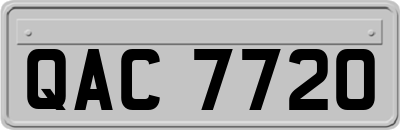 QAC 7720